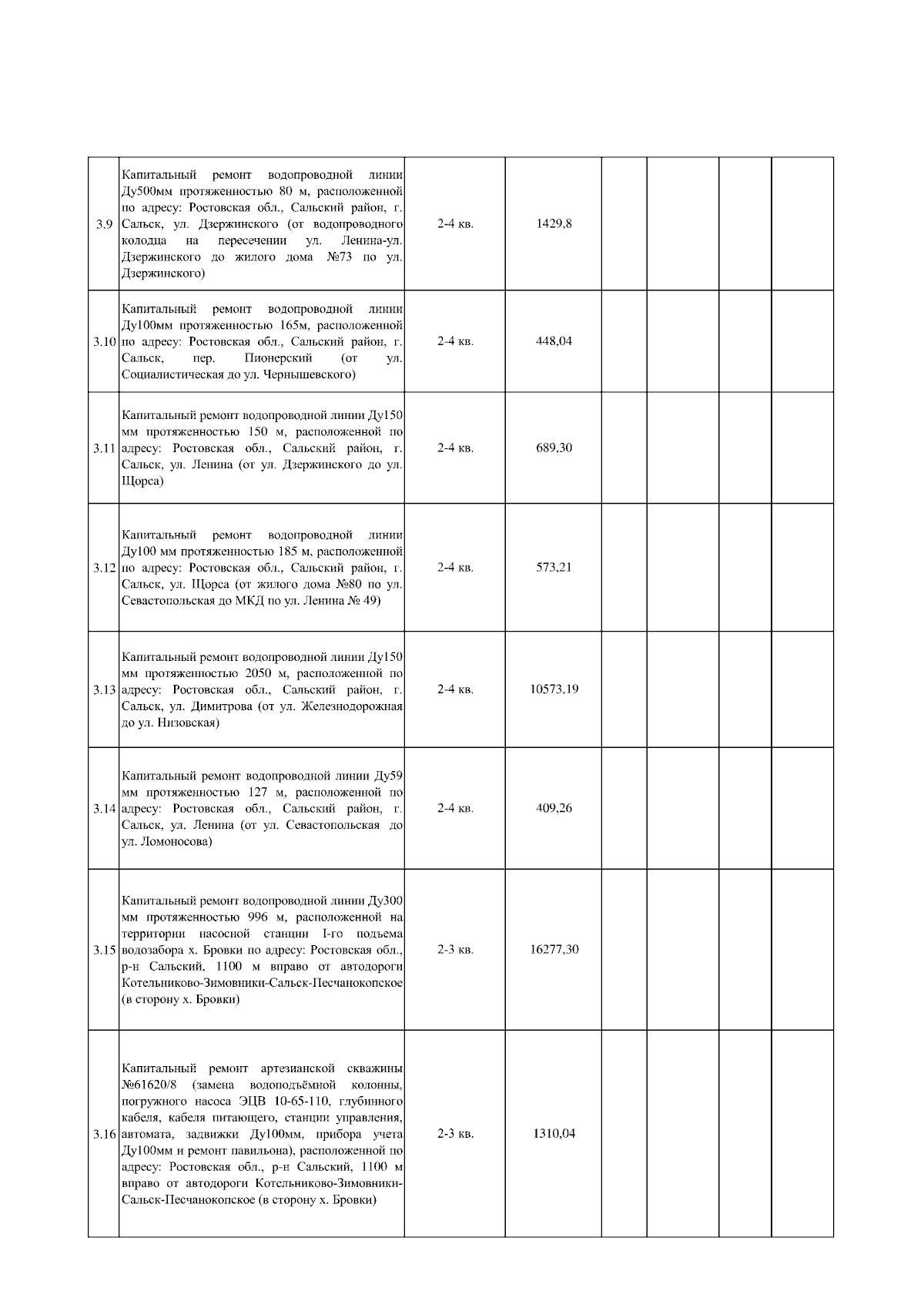 | | | | | | | | |
|---|---|---|---|---|---|---|---|
| 3.9 | Капитальный ремонт водопроводной линии Ду500мм протяженностью 80 м, расположенной по адресу: Ростовская обл., Сальский район, г. Сальск, ул. Дзержинского (от водопроводного колодца на пересечении ул. Ленина-ул. Дзержинского до жилого дома №73 по ул. Дзержинского) | 2-4 кв. | 1429,8 | | | | |
| 3.10 | Капитальный ремонт водопроводной линии Ду100мм протяженностью 165м, расположенной по адресу: Ростовская обл., Сальский район, г. Сальск, пер. Пионерский (от ул. Социалистическая до ул. Чернышевского) | 2-4 кв. | 448,04 | | | | |
| 3.11 | Капитальный ремонт водопроводной линии Ду150 мм протяженностью 150 м, расположенной по адресу: Ростовская обл., Сальский район, г. Сальск, ул. Ленина (от ул. Дзержинского до ул. Щорса) | 2-4 кв. | 689,30 | | | | |
| 3.12 | Капитальный ремонт водопроводной линии Ду100 мм протяженностью 185 м, расположенной по адресу: Ростовская обл., Сальский район, г. Сальск, ул. Щорса (от жилого дома №80 по ул. Севастопольская до МКД по ул. Ленина № 49) | 2-4 кв. | 573,21 | | | | |
| 3.13 | Капитальный ремонт водопроводной линии Ду150 мм протяженностью 2050 м, расположенной по адресу: Ростовская обл., Сальский район, г. Сальск, ул. Димитрова (от ул. Железнодорожная до ул. Низовская) | 2-4 кв. | 10573,19 | | | | |
| 3.14 | Капитальный ремонт водопроводной линии Ду59 мм протяженностью 127 м, расположенной по адресу: Ростовская обл., Сальский район, г. Сальск, ул. Ленина (от ул. Севастопольская до ул. Ломоносова) | 2-4 кв. | 409,26 | | | | |
| 3.15 | Капитальный ремонт водопроводной линии Ду300 мм протяженностью 996 м, расположенной на территории насосной станции I-го подъема водозабора х. Бровки по адресу: Ростовская обл., р-н Сальский, 1100 м вправо от автодороги Котельниково-Зимовники-Сальск-Песчанокопское (в сторону х. Бровки) | 2-3 кв. | 16277,30 | | | | |
| 3.16 | Капитальный ремонт артезианской скважины №61620/8 (замена водоподъёмной колонны, погружного насоса ЭЦВ 10-65-110, глубинного кабеля, кабеля питающего, станции управления, автомата, задвижки Ду100мм, прибора учета Ду100мм и ремонт павильона), расположенной по адресу: Ростовская обл., р-н Сальский, 1100 м вправо от автодороги Котельниково-Зимовники-Сальск-Песчанокопское (в сторону х. Бровки) | 2-3 кв. | 1310,04 | | | | |